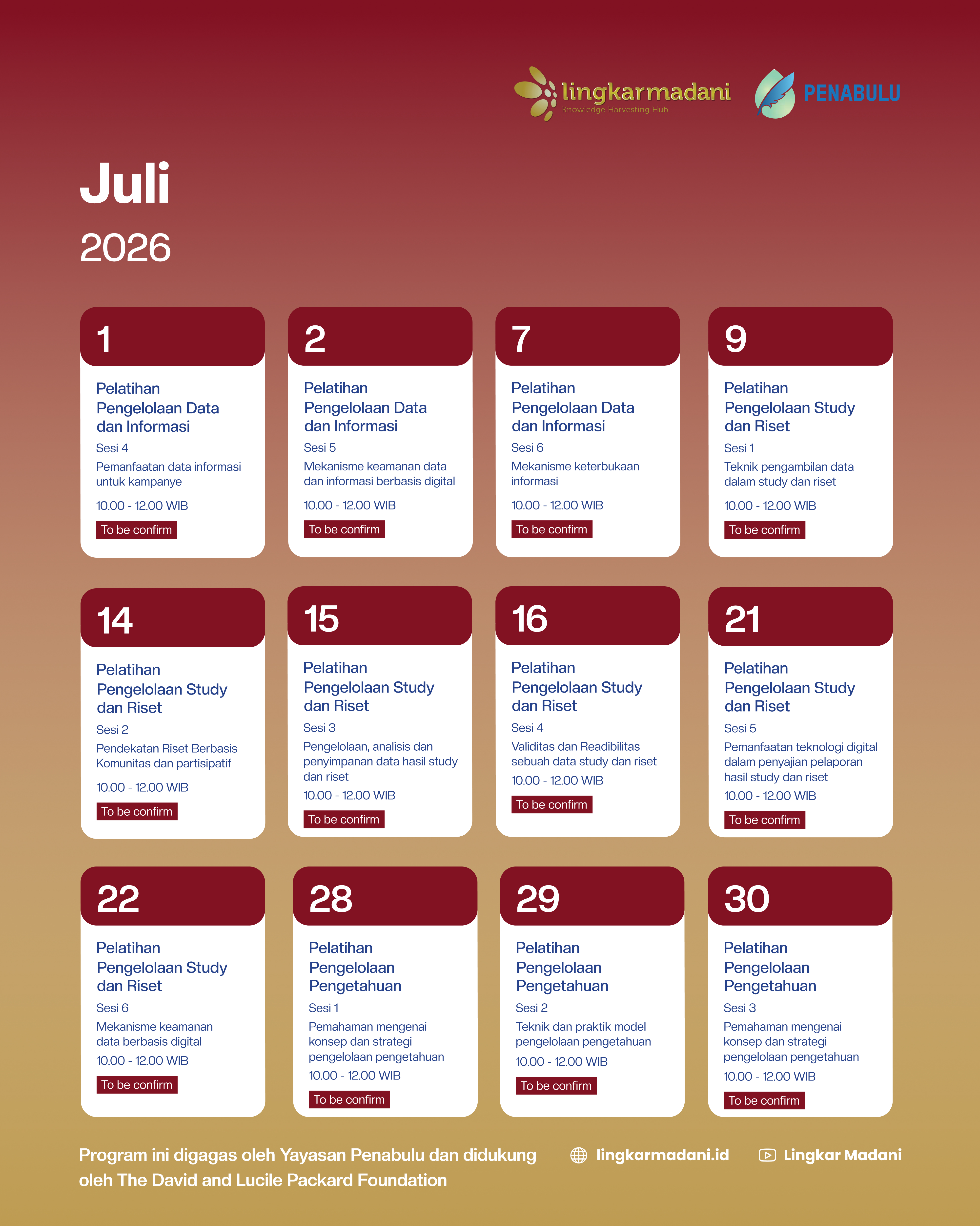 lingkarmadani
Knowledge Harvesting Hub

PENABULU

Juli

2026

1

Pelatihan Pengelolaan Data dan Informasi

Sesi 4

Pemanfaatan data informasi untuk kampanye

10.00 - 12.00 WIB

To be confirm

2

Pelatihan Pengelolaan Data dan Informasi

Sesi 5

Mekanisme keamanan data dan informasi berbasis digital

10.00 - 12.00 WIB

To be confirm

7

Pelatihan Pengelolaan Data dan Informasi

Sesi 6

Mekanisme keterbukaan informasi

10.00 - 12.00 WIB

To be confirm

9

Pelatihan Pengelolaan Study dan Riset

Sesi 1

Teknik pengambilan data dalam study dan riset

10.00 - 12.00 WIB

To be confirm

14

Pelatihan Pengelolaan Study dan Riset

Sesi 2

Pendekatan Riset Berbasis Komunitas dan partisipatif

10.00 - 12.00 WIB

To be confirm

15

Pelatihan Pengelolaan Study dan Riset

Sesi 3

Pengelolaan, analisis dan penyimpanan data hasil study dan riset

10.00 - 12.00 WIB

To be confirm

16

Pelatihan Pengelolaan Study dan Riset

Sesi 4

Validitas dan Readibilitas sebuah data study dan riset

10.00 - 12.00 WIB

To be confirm

21

Pelatihan Pengelolaan Study dan Riset

Sesi 5

Pemanfaatan teknologi digital dalam penyajian pelaporan hasil study dan riset

10.00 - 12.00 WIB

To be confirm

22

Pelatihan Pengelolaan Study dan Riset

Sesi 6

Mekanisme keamanan data berbasis digital

10.00 - 12.00 WIB

To be confirm

28

Pelatihan Pengelolaan Pengetahuan

Sesi 1

Pemahaman mengenai konsep dan strategi pengelolaan pengetahuan

10.00 - 12.00 WIB

To be confirm

29

Pelatihan Pengelolaan Pengetahuan

Sesi 2

Teknik dan praktik model pengelolaan pengetahuan

10.00 - 12.00 WIB

To be confirm

30

Pelatihan Pengelolaan Pengetahuan

Sesi 3

Pemahaman mengenai konsep dan strategi pengelolaan pengetahuan

10.00 - 12.00 WIB

To be confirm

Program ini digagas oleh Yayasan Penabulu dan didukung oleh The David and Lucile Packard Foundation

lingkarmadani.id

Lingkar Madani